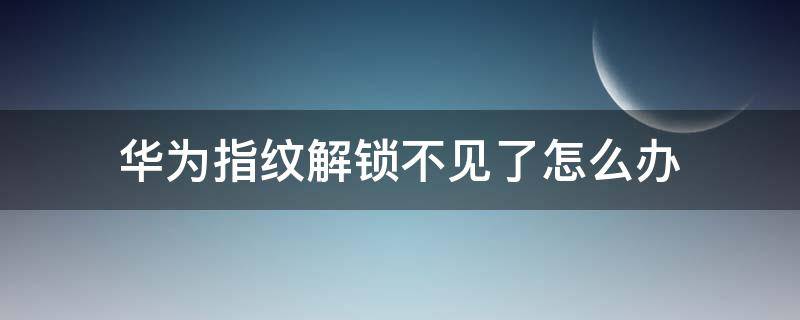 华为指纹解锁不见了怎么办